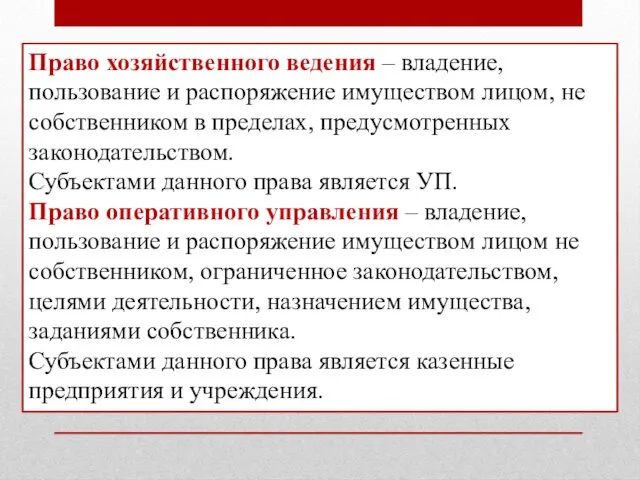 Право хозяйственного ведения – владение, пользование и распоряжение имуществом лицом, не собственником в пределах, предусмотренных законодательством.
Субъектами данного права является УП.
Право оперативного управления – владение, пользование и распоряжение имуществом лицом не собственником, ограниченное законодательством, целями деятельности, назначением имущества, заданиями собственника.
Субъектами данного права является казенные предприятия и учреждения.